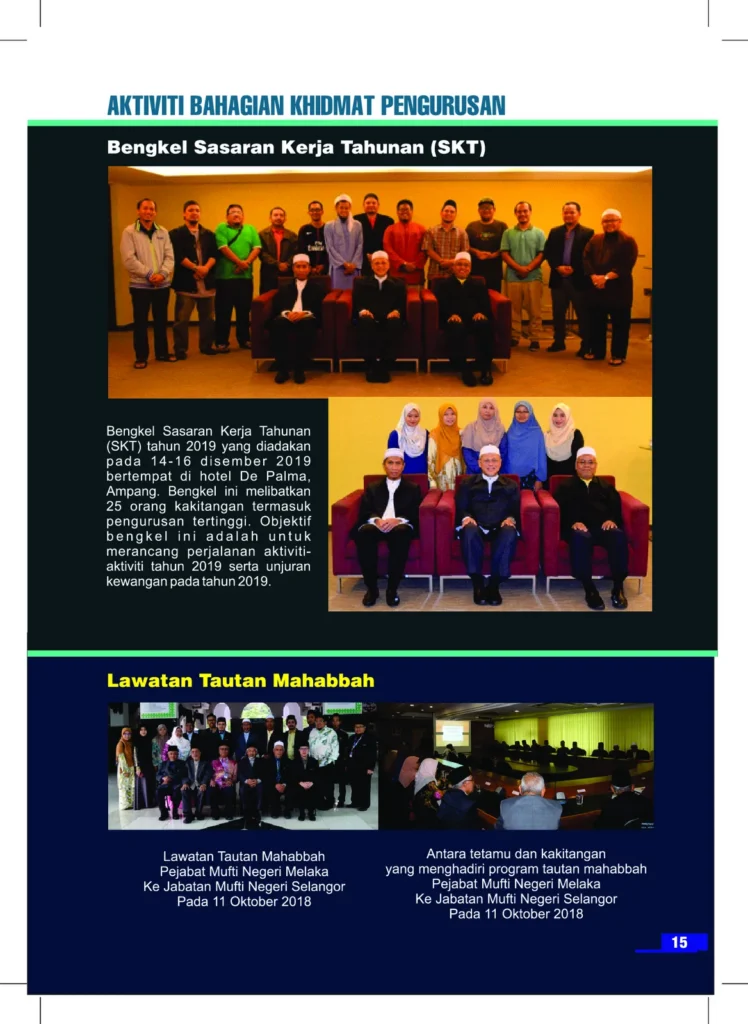 AKTIVITI BAHAGIAN KHIDMAT PENGURUSAN

Bengkel Sasaran Kerja Tahunan (SKT)

Bengkel Sasaran Kerja Tahunan (SKT) tahun 2019 yang diadakan pada 14-16 disember 2019 bertempat di hotel De Palma, Ampang. Bengkel ini melibatkan 25 orang kakitangan termasuk pengurusan tertinggi. Objektif bengkel ini adalah untuk merancang perjalanan aktiviti-aktiviti tahun 2019 serta unjuran kewangan pada tahun 2019.

Lawatan Tautan Mahabbah

Lawatan Tautan Mahabbah
Pejabat Mufti Negeri Melaka
Ke Jabatan Mufti Negeri Selangor
Pada 11 Oktober 2018

Antara tetamu dan kakitangan
yang menghadiri program tautan mahabbah
Pejabat Mufti Negeri Melaka
Ke Jabatan Mufti Negeri Selangor
Pada 11 Oktober 2018

15